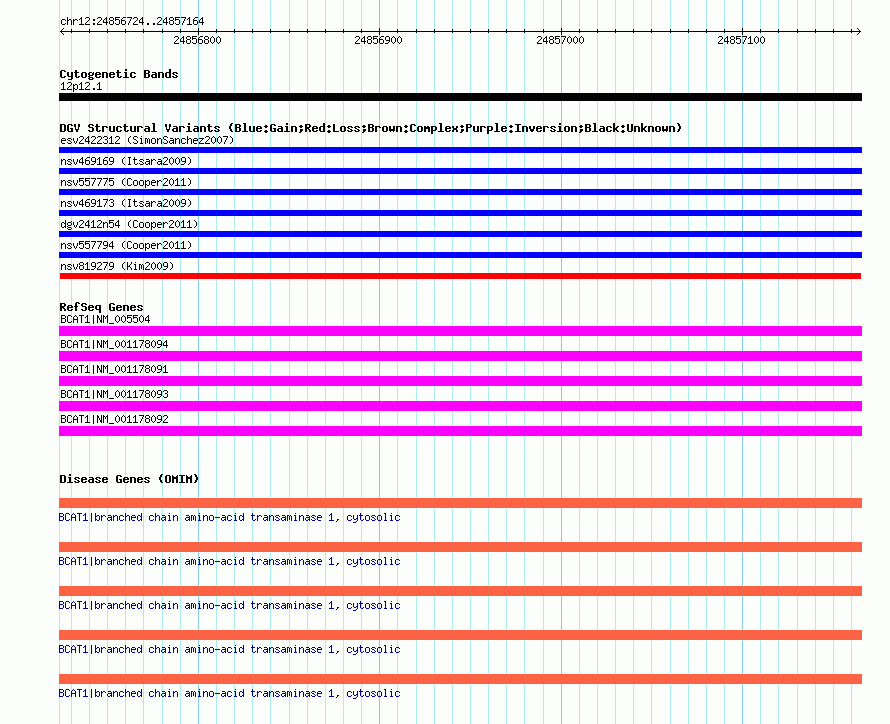 chr12:24856724..24857164

24856800 24856900 24857000 24857100

Cytogenetic Bands
12p12.1

DGV Structural Variants (Blue:Gain;Red:Loss;Brown:Complex;Purple:Inversion;Black:Unknown)
esv2422312 (SimonSanchez2007)
nsv469169 (Itsara2009)
nsv557775 (Cooper2011)
nsv469173 (Itsara2009)
dgv2412n54 (Cooper2011)
nsv557794 (Cooper2011)
nsv819279 (Kim2009)

RefSeq Genes
BCAT1|NM_005504
BCAT1|NM_001178094
BCAT1|NM_001178091
BCAT1|NM_001178093
BCAT1|NM_001178092

Disease Genes (OMIM)
BCAT1|branched chain amino-acid transaminase 1, cytosolic
BCAT1|branched chain amino-acid transaminase 1, cytosolic
BCAT1|branched chain amino-acid transaminase 1, cytosolic
BCAT1|branched chain amino-acid transaminase 1, cytosolic
BCAT1|branched chain amino-acid transaminase 1, cytosolic